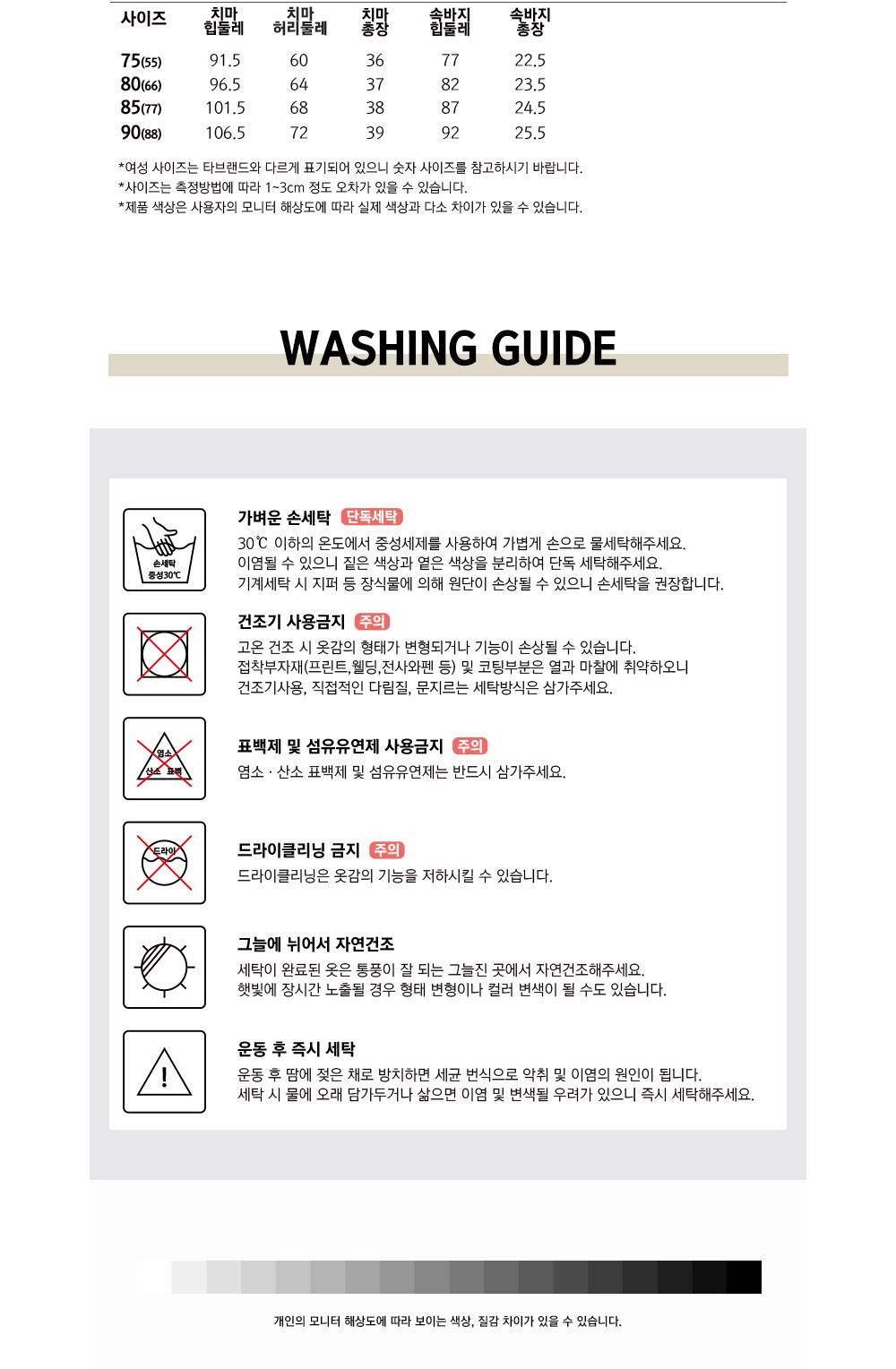 | 사이즈 | 치마 힙둘레 | 치마 허리둘레 | 치마 총장 | 속바지 힙둘레 | 속바지 총장 |
|---|---|---|---|---|---|
| 75(55) | 91.5 | 60 | 36 | 77 | 22.5 |
| 80(66) | 96.5 | 64 | 37 | 82 | 23.5 |
| 85(77) | 101.5 | 68 | 38 | 87 | 24.5 |
| 90(88) | 106.5 | 72 | 39 | 92 | 25.5 |

*여성 사이즈는 타브랜드와 다르게 표기되어 있으니 숫자 사이즈를 참고하시기 바랍니다.
*사이즈는 측정방법에 따라 1~3cm 정도 오차가 있을 수 있습니다.
*제품 색상은 사용자의 모니터 해상도에 따라 실제 색상과 다소 차이가 있을 수 있습니다.

WASHING GUIDE

손세탁 중성30℃

가벼운 손세탁 단독세탁
30℃ 이하의 온도에서 중성세제를 사용하여 가볍게 손으로 물세탁해주세요.
이염될 수 있으니 짙은 색상과 옅은 색상을 분리하여 단독 세탁해주세요.
기계세탁 시 지퍼 등 장식물에 의해 원단이 손상될 수 있으니 손세탁을 권장합니다.

건조기 사용금지 주의
고온 건조 시 옷감의 형태가 변형되거나 기능이 손상될 수 있습니다.
접착부자재(프린트,웰딩,전사와펜 등) 및 코팅부분은 열과 마찰에 취약하오니 건조기사용, 직접적인 다림질, 문지르는 세탁방식은 삼가주세요.

염소 산소 표백

표백제 및 섬유유연제 사용금지 주의
염소 · 산소 표백제 및 섬유유연제는 반드시 삼가주세요.

드라이

드라이클리닝 금지 주의
드라이클리닝은 옷감의 기능을 저하시킬 수 있습니다.

그늘에 뉘어서 자연건조
세탁이 완료된 옷은 통풍이 잘 되는 그늘진 곳에서 자연건조해주세요.
햇빛에 장시간 노출될 경우 형태 변형이나 컬러 변색이 될 수도 있습니다.

!

운동 후 즉시 세탁
운동 후 땀에 젖은 채로 방치하면 세균 번식으로 악취 및 이염의 원인이 됩니다.
세탁 시 물에 오래 담가두거나 삶으면 이염 및 변색될 우려가 있으니 즉시 세탁해주세요.

개인의 모니터 해상도에 따라 보이는 색상, 질감 차이가 있을 수 있습니다.